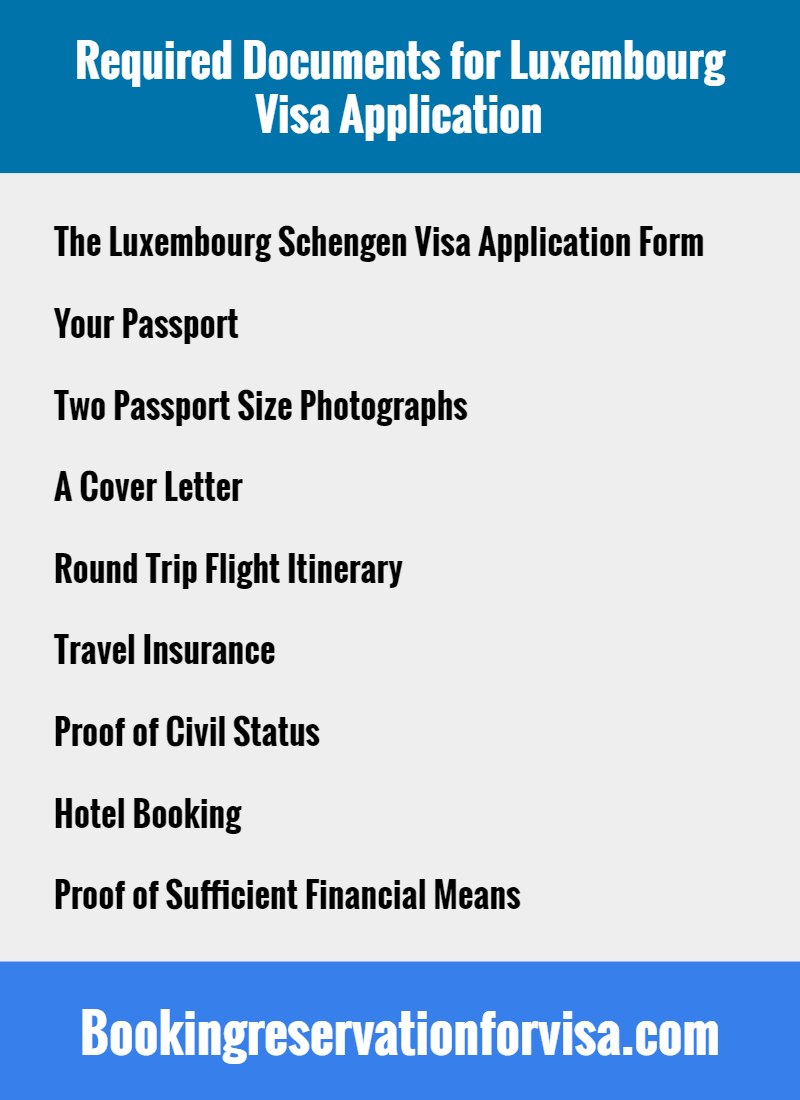 Required Documents for Luxembourg Visa Application

The Luxembourg Schengen Visa Application Form

Your Passport

Two Passport Size Photographs

A Cover Letter

Round Trip Flight Itinerary

Travel Insurance

Proof of Civil Status

Hotel Booking

Proof of Sufficient Financial Means

Bookingreservationforvisa.com